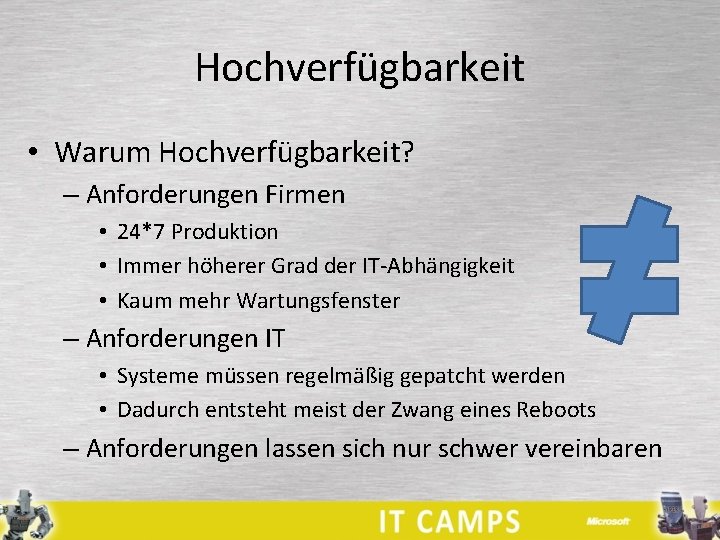 Hochverfügbarkeit

• Warum Hochverfügbarkeit?
– Anforderungen Firmen
• 24*7 Produktion
• Immer höherer Grad der IT-Abhängigkeit
• Kaum mehr Wartungsfenster
– Anforderungen IT
• Systeme müssen regelmäßig gepatcht werden
• Dadurch entsteht meist der Zwang eines Reboots
– Anforderungen lassen sich nur schwer vereinbaren

IT CAMPS

Microsoft